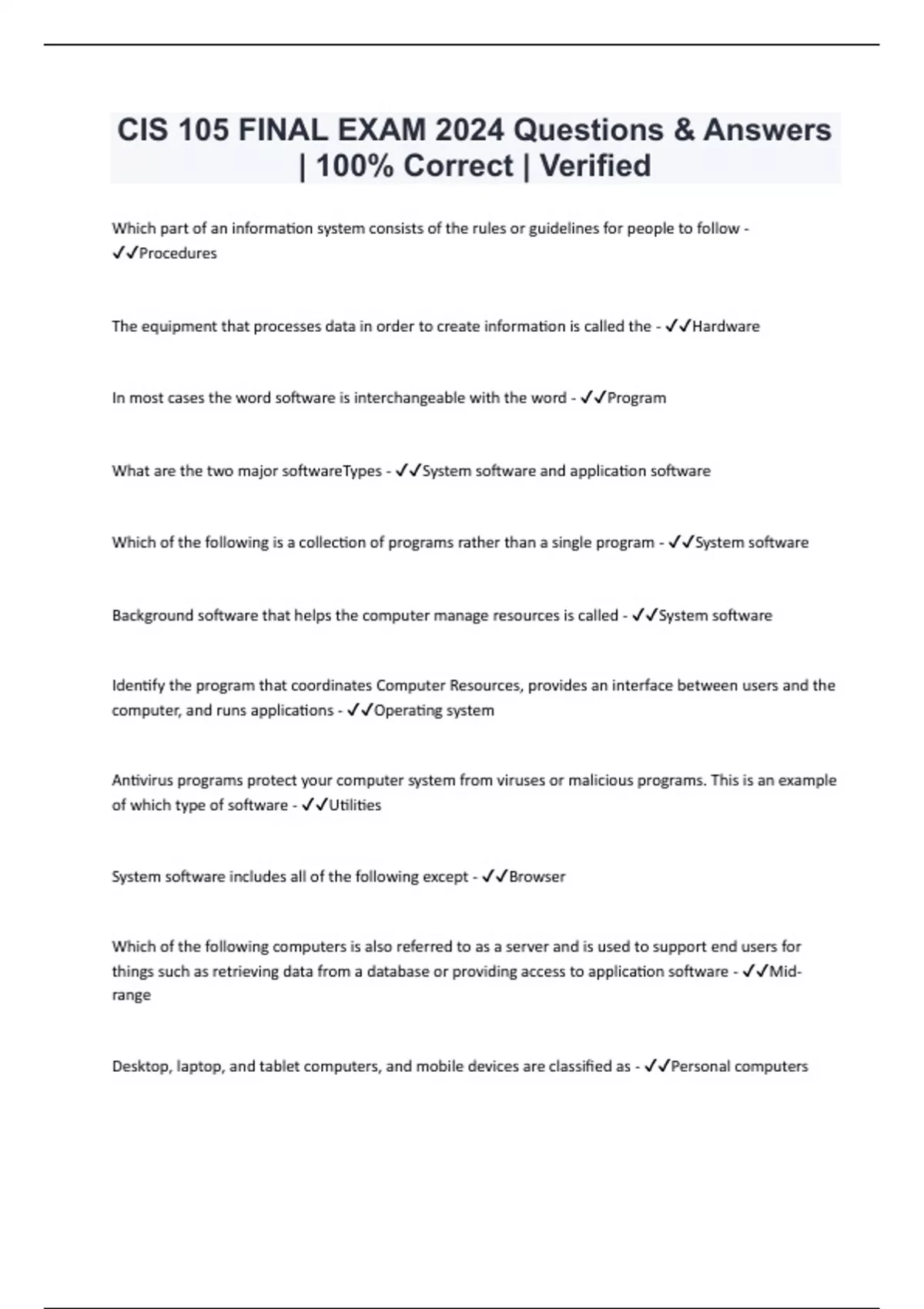 CIS 105 FINAL EXAM 2024 Questions & Answers | 100% Correct | Verified

Which part of an information system consists of the rules or guidelines for people to follow - ✓✓Procedures

The equipment that processes data in order to create information is called the - ✓✓Hardware

In most cases the word software is interchangeable with the word - ✓✓Program

What are the two major softwareTypes - ✓✓System software and application software

Which of the following is a collection of programs rather than a single program - ✓✓System software

Background software that helps the computer manage resources is called - ✓✓System software

Identify the program that coordinates Computer Resources, provides an interface between users and the computer, and runs applications - ✓✓Operating system

Antivirus programs protect your computer system from viruses or malicious programs. This is an example of which type of software - ✓✓Utilities

System software includes all of the following except - ✓✓Browser

Which of the following computers is also referred to as a server and is used to support end users for things such as retrieving data from a database or providing access to application software - ✓✓Mid-range

Desktop, laptop, and tablet computers, and mobile devices are classified as - ✓✓Personal computers